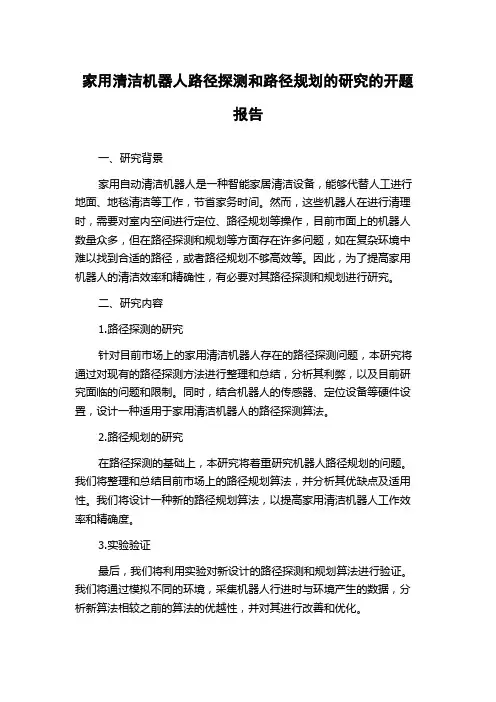 家用清洁机器人路径探测和路径规划的研究的开题报告

一、研究背景

家用自动清洁机器人是一种智能家居清洁设备，能够代替人工进行地面、地毯清洁等工作，节省家务时间。然而，这些机器人在进行清理时，需要对室内空间进行定位、路径规划等操作，目前市面上的机器人数量众多，但在路径探测和规划等方面存在许多问题，如在复杂环境中难以找到合适的路径，或者路径规划不够高效等。因此，为了提高家用机器人的清洁效率和精确性，有必要对其路径探测和规划进行研究。

二、研究内容

1.路径探测的研究

针对目前市场上的家用清洁机器人存在的路径探测问题，本研究将通过对现有的路径探测方法进行整理和总结，分析其利弊，以及目前研究面临的问题和限制。同时，结合机器人的传感器、定位设备等硬件设置，设计一种适用于家用清洁机器人的路径探测算法。

2.路径规划的研究

在路径探测的基础上，本研究将着重研究机器人路径规划的问题。我们将整理和总结目前市场上的路径规划算法，并分析其优缺点及适用性。我们将设计一种新的路径规划算法，以提高家用清洁机器人工作效率和精确度。

3.实验验证

最后，我们将利用实验对新设计的路径探测和规划算法进行验证。我们将通过模拟不同的环境，采集机器人行进时与环境产生的数据，分析新算法相较之前的算法的优越性，并对其进行改善和优化。